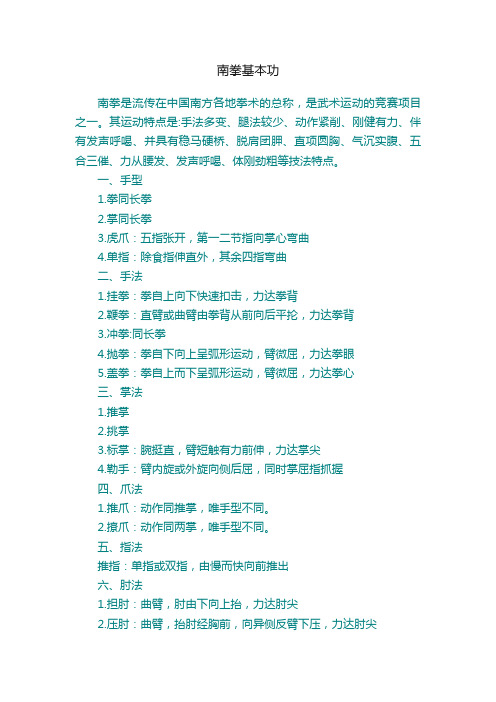 南拳基本功

南拳是流传在中国南方各地拳术的总称，是武术运动的竞赛项目之一。其运动特点是:手法多变、腿法较少、动作紧削、刚健有力、伴有发声呼喝、并具有稳马硬桥、脱肩团胛、直项圆胸、气沉实腹、五合三催、力从腰发、发声呼喝、体刚劲粗等技法特点。

一、手型

1.拳同长拳

2.掌同长拳

3.虎爪：五指张开，第一二节指向掌心弯曲

4.单指：除食指伸直外，其余四指弯曲

二、手法

1.挂拳：拳自上向下快速扣击，力达拳背

2.鞭拳：直臂或曲臂由拳背从前向后平抡，力达拳背

3.冲拳:同长拳

4.抛拳：拳自下向上呈弧形运动，臂微屈，力达拳眼

5.盖拳：拳自上而下呈弧形运动，臂微屈，力达拳心

三、掌法

1.推掌

2.挑掌

3.标掌：腕挺直，臂短触有力前伸，力达掌尖

4.勒手：臂内旋或外旋向侧后屈，同时掌屈指抓握

四、爪法

1.推爪：动作同推掌，唯手型不同。

2.撩爪：动作同两掌，唯手型不同。

五、指法

推指：单指或双指，由慢而快向前推出

六、肘法

1.担肘：曲臂，肘由下向上抬，力达肘尖

2.压肘：曲臂，抬肘经胸前，向异侧反臂下压，力达肘尖